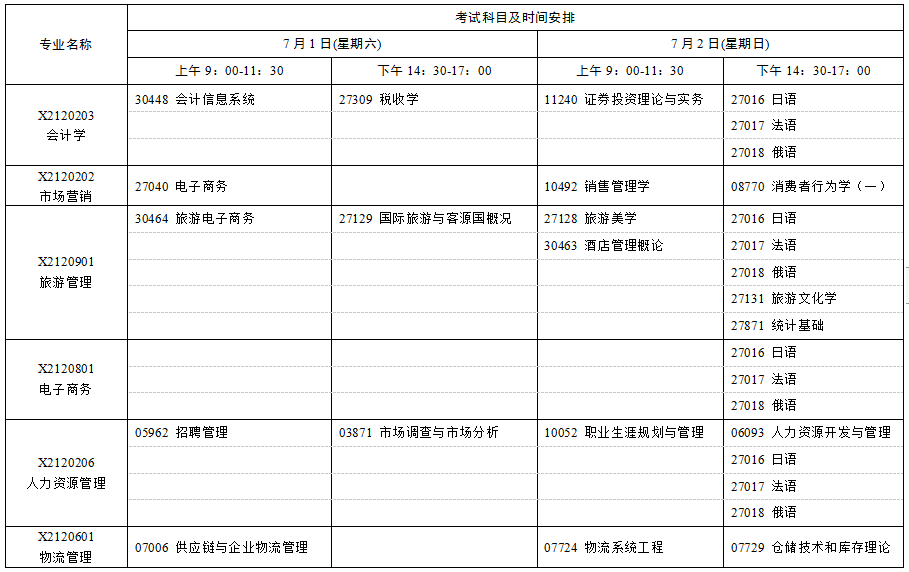 | 专业名称 | 考试科目及时间安排 | | | |
|---|---|---|---|---|
| | 7月1日(星期六) | | 7月2日(星期日) | |
| | 上午 9：00-11：30 | 下午 14：30-17：00 | 上午 9：00-11：30 | 下午 14：30-17：00 |
| X2120203 会计学 | 30448 会计信息系统 | 27309 税收学 | 11240 证券投资理论与实务 | 27016 日语 |
| | | | | 27017 法语 |
| | | | | 27018 俄语 |
| X2120202 市场营销 | 27040 电子商务 | | 10492 销售管理学 | 08770 消费者行为学（一） |
| X2120901 旅游管理 | 30464 旅游电子商务 | 27129 国际旅游与客源国概况 | 27128 旅游美学 | 27016 日语 |
| | | | 30463 酒店管理概论 | 27017 法语 |
| | | | | 27018 俄语 |
| | | | | 27131 旅游文化学 |
| | | | | 27871 统计基础 |
| X2120801 电子商务 | | | | 27016 日语 |
| | | | | 27017 法语 |
| | | | | 27018 俄语 |
| X2120206 人力资源管理 | 05962 招聘管理 | 03871 市场调查与市场分析 | 10052 职业生涯规划与管理 | 06093 人力资源开发与管理 |
| | | | | 27016 日语 |
| | | | | 27017 法语 |
| | | | | 27018 俄语 |
| X2120601 物流管理 | 07006 供应链与企业物流管理 | | 07724 物流系统工程 | 07729 仓储技术和库存理论 |